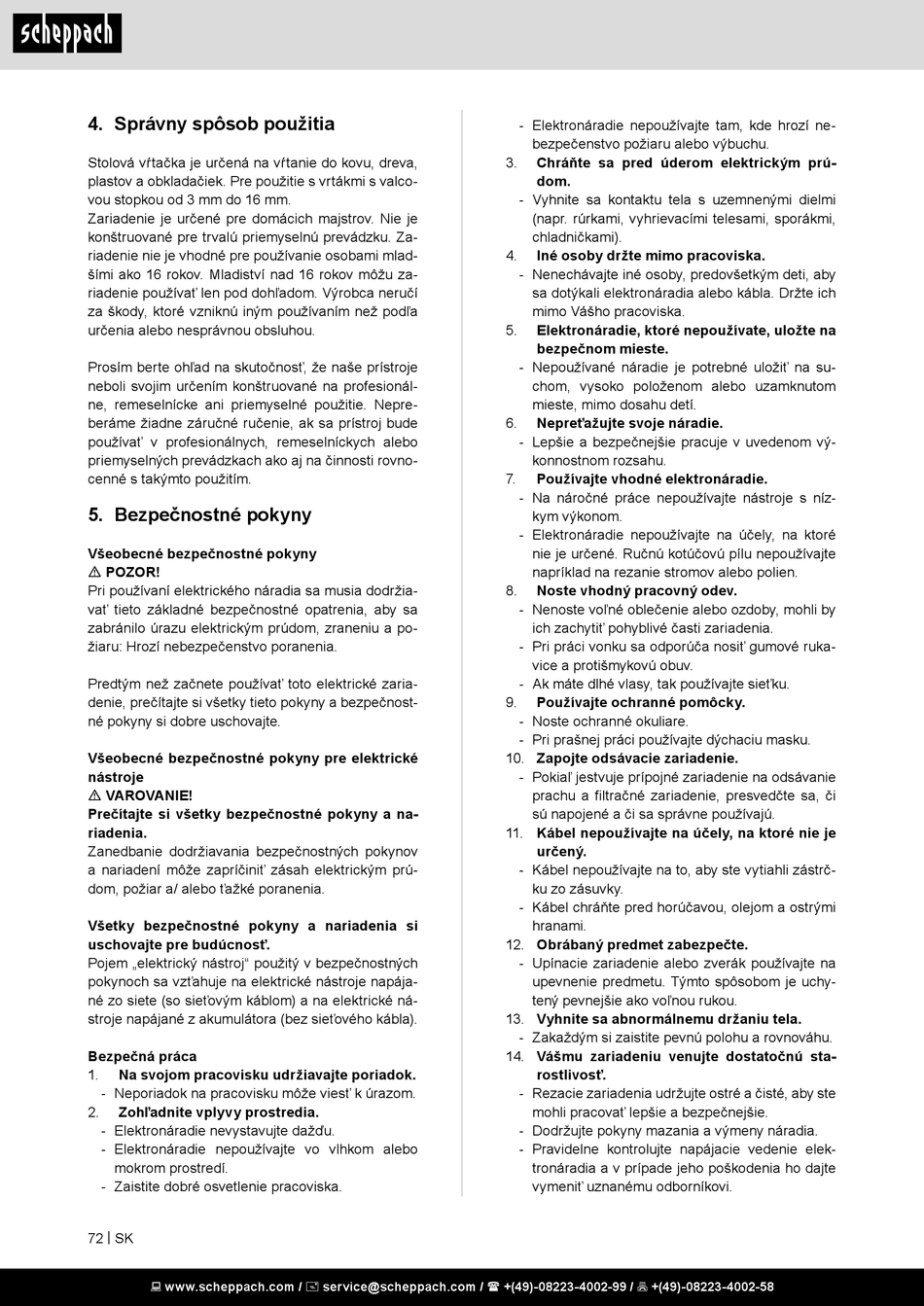 scheppach

4. Správny spôsob použitia

Stolová vŕtačka je určená na vŕtanie do kovu, dreva, plastov a obkladačiek. Pre použitie s vrtákmi s valcovou stopkou od 3 mm do 16 mm.
Zariadenie je určené pre domácich majstrov. Nie je konštruované pre trvalú priemyselnú prevádzku. Zariadenie nie je vhodné pre používanie osobami mladšími ako 16 rokov. Mladiství nad 16 rokov môžu zariadenie používať len pod dohľadom. Výrobca neručí za škody, ktoré vzniknú iným používaním než podľa určenia alebo nesprávnou obsluhou.

Prosím berte ohľad na skutočnosť, že naše prístroje neboli svojim určením konštruované na profesionálne, remeselnícke ani priemyselné použitie. Nepreberáme žiadne záručné ručenie, ak sa prístroj bude používať v profesionálnych, remeselníckych alebo priemyselných prevádzkach ako aj na činnosti rovnocenné s takýmto použitím.

5. Bezpečnostné pokyny

Všeobecné bezpečnostné pokyny
⚠ POZOR!
Pri používaní elektrického náradia sa musia dodržiavať tieto základné bezpečnostné opatrenia, aby sa zabránilo úrazu elektrickým prúdom, zraneniu a požiaru: Hrozí nebezpečenstvo poranenia.

Predtým než začnete používať toto elektrické zariadenie, prečítajte si všetky tieto pokyny a bezpečnostné pokyny si dobre uschovajte.

Všeobecné bezpečnostné pokyny pre elektrické nástroje
⚠ VAROVANIE!
Prečítajte si všetky bezpečnostné pokyny a nariadenia.
Zanedbanie dodržiavania bezpečnostných pokynov a nariadení môže zapríčiniť zásah elektrickým prúdom, požiar a/ alebo ťažké poranenia.

Všetky bezpečnostné pokyny a nariadenia si uschovajte pre budúcnosť.
Pojem „elektrický nástroj“ použitý v bezpečnostných pokynoch sa vzťahuje na elektrické nástroje napájané zo siete (so sieťovým káblom) a na elektrické nástroje napájané z akumulátora (bez sieťového kábla).

Bezpečná práca
1. Na svojom pracovisku udržiavajte poriadok.
- Neporiadok na pracovisku môže viesť k úrazom.
2. Zohľadnite vplyvy prostredia.
- Elektronáradie nevystavujte dažďu.
- Elektronáradie nepoužívajte vo vlhkom alebo mokrom prostredí.
- Zaistite dobré osvetlenie pracoviska.
- Elektronáradie nepoužívajte tam, kde hrozí nebezpečenstvo požiaru alebo výbuchu.
3. Chráňte sa pred úderom elektrickým prúdom.
- Vyhnite sa kontaktu tela s uzemnenými dielmi (napr. rúrkami, vyhrievacími telesami, sporákmi, chladničkami).
4. Iné osoby držte mimo pracoviska.
- Nenechávajte iné osoby, predovšetkým deti, aby sa dotýkali elektronáradia alebo kábla. Držte ich mimo Vášho pracoviska.
5. Elektronáradie, ktoré nepoužívate, uložte na bezpečnom mieste.
- Nepoužívané náradie je potrebné uložiť na suchom, vysoko položenom alebo uzamknutom mieste, mimo dosahu detí.
6. Nepreťažujte svoje náradie.
- Lepšie a bezpečnejšie pracuje v uvedenom výkonnostnom rozsahu.
7. Používajte vhodné elektronáradie.
- Na náročné práce nepoužívajte nástroje s nízkym výkonom.
- Elektronáradie nepoužívajte na účely, na ktoré nie je určené. Ručnú kotúčovú pílu nepoužívajte napríklad na rezanie stromov alebo polien.
8. Noste vhodný pracovný odev.
- Nenoste voľné oblečenie alebo ozdoby, mohli by ich zachytiť pohyblivé časti zariadenia.
- Pri práci vonku sa odporúča nosiť gumové rukavice a protišmykovú obuv.
- Ak máte dlhé vlasy, tak používajte sieťku.
9. Používajte ochranné pomôcky.
- Noste ochranné okuliare.
- Pri prašnej práci používajte dýchaciu masku.
10. Zapojte odsávacie zariadenie.
- Pokiaľ jestvuje prípojné zariadenie na odsávanie prachu a filtračné zariadenie, presvedčte sa, či sú napojené a či sa správne používajú.
11. Kábel nepoužívajte na účely, na ktoré nie je určený.
- Kábel nepoužívajte na to, aby ste vytiahli zástrčku zo zásuvky.
- Kábel chráňte pred horúčavou, olejom a ostrými hranami.
12. Obrábaný predmet zabezpečte.
- Upínacie zariadenie alebo zverák používajte na upevnenie predmetu. Týmto spôsobom je uchytený pevnejšie ako voľnou rukou.
13. Vyhnite sa abnormálnemu držaniu tela.
- Zakaždým si zaistite pevnú polohu a rovnováhu.
14. Vášmu zariadeniu venujte dostatočnú starostlivosť.
- Rezacie zariadenia udržujte ostré a čisté, aby ste mohli pracovať lepšie a bezpečnejšie.
- Dodržujte pokyny mazania a výmeny náradia.
- Pravidelne kontrolujte napájacie vedenie elektronáradia a v prípade jeho poškodenia ho dajte vymeniť uznanému odborníkovi.

72 | SK

www.scheppach.com / service@scheppach.com / +(49)-08223-4002-99 / +(49)-08223-4002-58